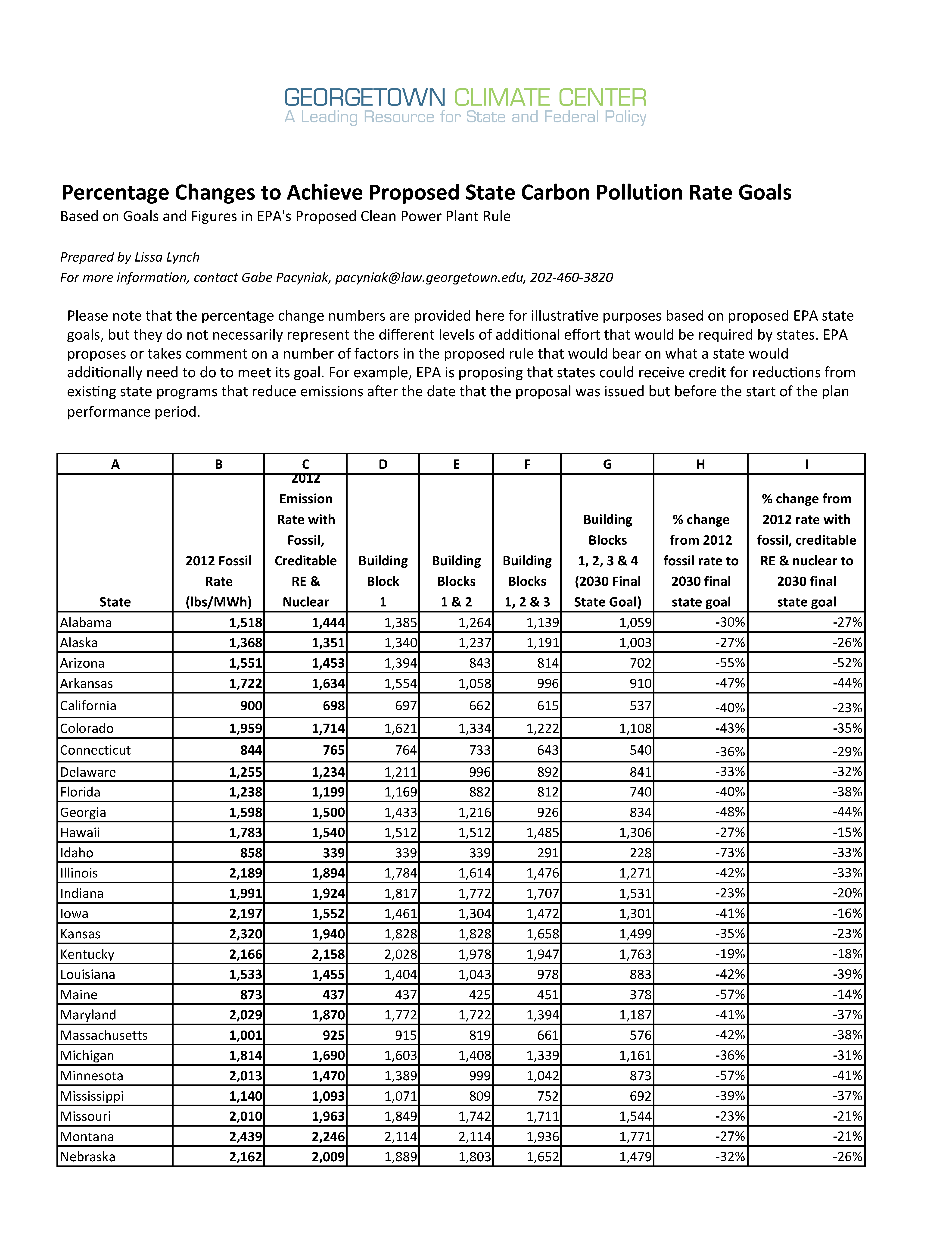 GEORGETOWN CLIMATE CENTER
A Leading Resource for State and Federal Policy

Percentage Changes to Achieve Proposed State Carbon Pollution Rate Goals
Based on Goals and Figures in EPA's Proposed Clean Power Plant Rule

Prepared by Lissa Lynch
For more information, contact Gabe Pacyniak, pacyniak@law.georgetown.edu, 202-460-3820

Please note that the percentage change numbers are provided here for illustrative purposes based on proposed EPA state goals, but they do not necessarily represent the different levels of additional effort that would be required by states. EPA proposes or takes comment on a number of factors in the proposed rule that would bear on what a state would additionally need to do to meet its goal. For example, EPA is proposing that states could receive credit for reductions from existing state programs that reduce emissions after the date that the proposal was issued but before the start of the plan performance period.

| A | B | C | D | E | F | G | H | I |
|---|---|---|---|---|---|---|---|---|
| State | 2012 Fossil Rate (lbs/MWh) | 2012 Emission Rate with Fossil, Creditable RE & Nuclear | Building Block 1 | Building Blocks 1 & 2 | Building Blocks 1, 2 & 3 | Building Blocks 1, 2, 3 & 4 (2030 Final State Goal) | % change from 2012 fossil rate to 2030 final state goal | % change from 2012 rate with fossil, creditable RE & nuclear to 2030 final state goal |
| Alabama | 1,518 | 1,444 | 1,385 | 1,264 | 1,139 | 1,059 | -30% | -27% |
| Alaska | 1,368 | 1,351 | 1,340 | 1,237 | 1,191 | 1,003 | -27% | -26% |
| Arizona | 1,551 | 1,453 | 1,394 | 843 | 814 | 702 | -55% | -52% |
| Arkansas | 1,722 | 1,634 | 1,554 | 1,058 | 996 | 910 | -47% | -44% |
| California | 900 | 698 | 697 | 662 | 615 | 537 | -40% | -23% |
| Colorado | 1,959 | 1,714 | 1,621 | 1,334 | 1,222 | 1,108 | -43% | -35% |
| Connecticut | 844 | 765 | 764 | 733 | 643 | 540 | -36% | -29% |
| Delaware | 1,255 | 1,234 | 1,211 | 996 | 892 | 841 | -33% | -32% |
| Florida | 1,238 | 1,199 | 1,169 | 882 | 812 | 740 | -40% | -38% |
| Georgia | 1,598 | 1,500 | 1,433 | 1,216 | 926 | 834 | -48% | -44% |
| Hawaii | 1,783 | 1,540 | 1,512 | 1,512 | 1,485 | 1,306 | -27% | -15% |
| Idaho | 858 | 339 | 339 | 339 | 291 | 228 | -73% | -33% |
| Illinois | 2,189 | 1,894 | 1,784 | 1,614 | 1,476 | 1,271 | -42% | -33% |
| Indiana | 1,991 | 1,924 | 1,817 | 1,772 | 1,707 | 1,531 | -23% | -20% |
| Iowa | 2,197 | 1,552 | 1,461 | 1,304 | 1,472 | 1,301 | -41% | -16% |
| Kansas | 2,320 | 1,940 | 1,828 | 1,828 | 1,658 | 1,499 | -35% | -23% |
| Kentucky | 2,166 | 2,158 | 2,028 | 1,978 | 1,947 | 1,763 | -19% | -18% |
| Louisiana | 1,533 | 1,455 | 1,404 | 1,043 | 978 | 883 | -42% | -39% |
| Maine | 873 | 437 | 437 | 425 | 451 | 378 | -57% | -14% |
| Maryland | 2,029 | 1,870 | 1,772 | 1,722 | 1,394 | 1,187 | -41% | -37% |
| Massachusetts | 1,001 | 925 | 915 | 819 | 661 | 576 | -42% | -38% |
| Michigan | 1,814 | 1,690 | 1,603 | 1,408 | 1,339 | 1,161 | -36% | -31% |
| Minnesota | 2,013 | 1,470 | 1,389 | 999 | 1,042 | 873 | -57% | -41% |
| Mississippi | 1,140 | 1,093 | 1,071 | 809 | 752 | 692 | -39% | -37% |
| Missouri | 2,010 | 1,963 | 1,849 | 1,742 | 1,711 | 1,544 | -23% | -21% |
| Montana | 2,439 | 2,246 | 2,114 | 2,114 | 1,936 | 1,771 | -27% | -21% |
| Nebraska | 2,162 | 2,009 | 1,889 | 1,803 | 1,652 | 1,479 | -32% | -26% |